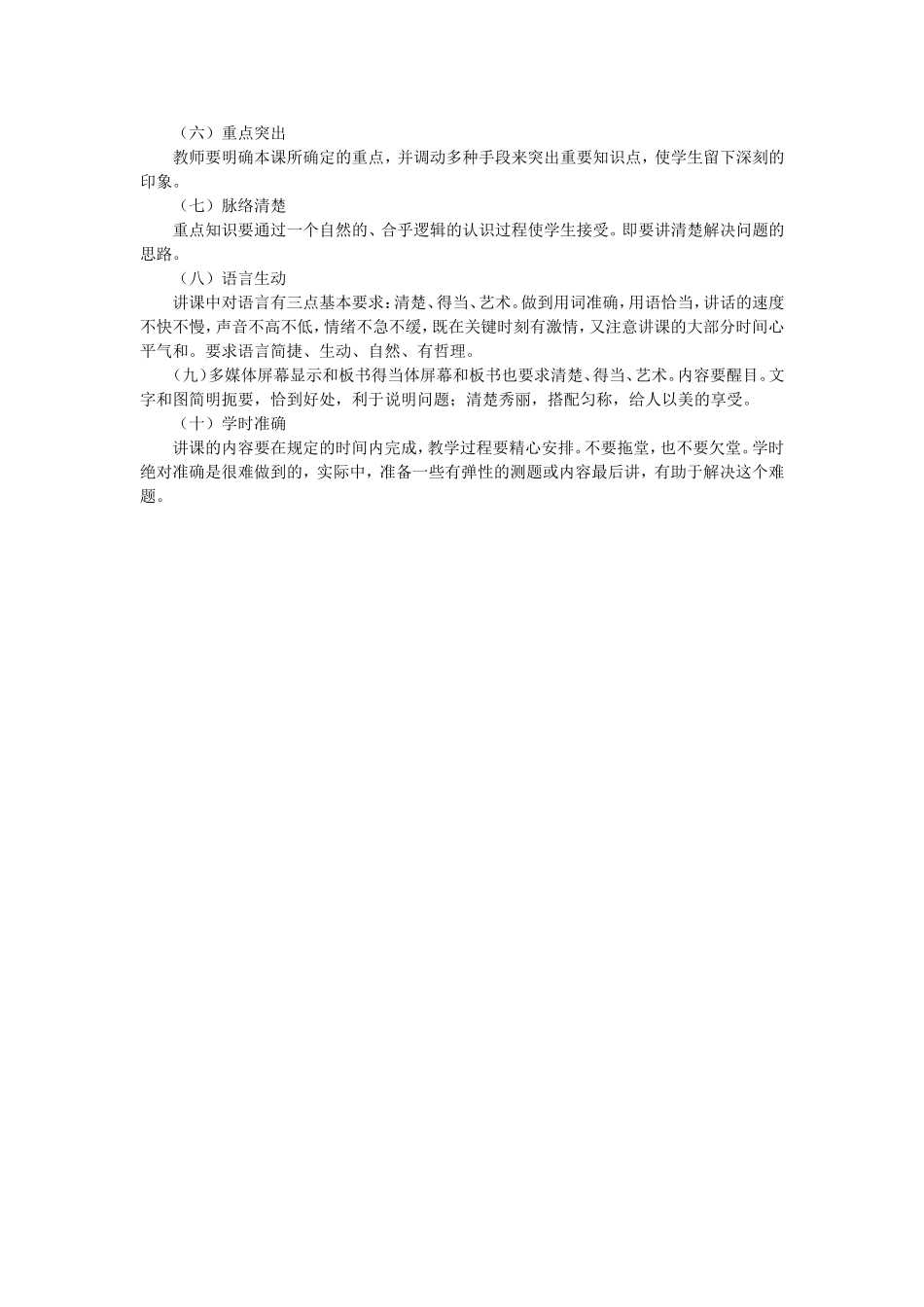 （六）重点突出

教师要明确本课所确定的重点，并调动多种手段来突出重要知识点，使学生留下深刻的印象。

（七）脉络清楚

重点知识要通过一个自然的、合乎逻辑的认识过程使学生接受。即要讲清楚解决问题的思路。

（八）语言生动

讲课中对语言有三点基本要求：清楚、得当、艺术。做到用词准确，用语恰当，讲话的速度不快不慢，声音不高不低，情绪不急不缓，既在关键时刻有激情，又注意讲课的大部分时间心平气和。要求语言简捷、生动、自然、有哲理。

（九）多媒体屏幕显示和板书得当体屏幕和板书也要求清楚、得当、艺术。内容要醒目。文字和图简明扼要，恰到好处，利于说明问题；清楚秀丽，搭配匀称，给人以美的享受。

（十）学时准确

讲课的内容要在规定的时间内完成，教学过程要精心安排。不要拖堂，也不要欠堂。学时绝对准确是很难做到的，实际中，准备一些有弹性的测题或内容最后讲，有助于解决这个难题。